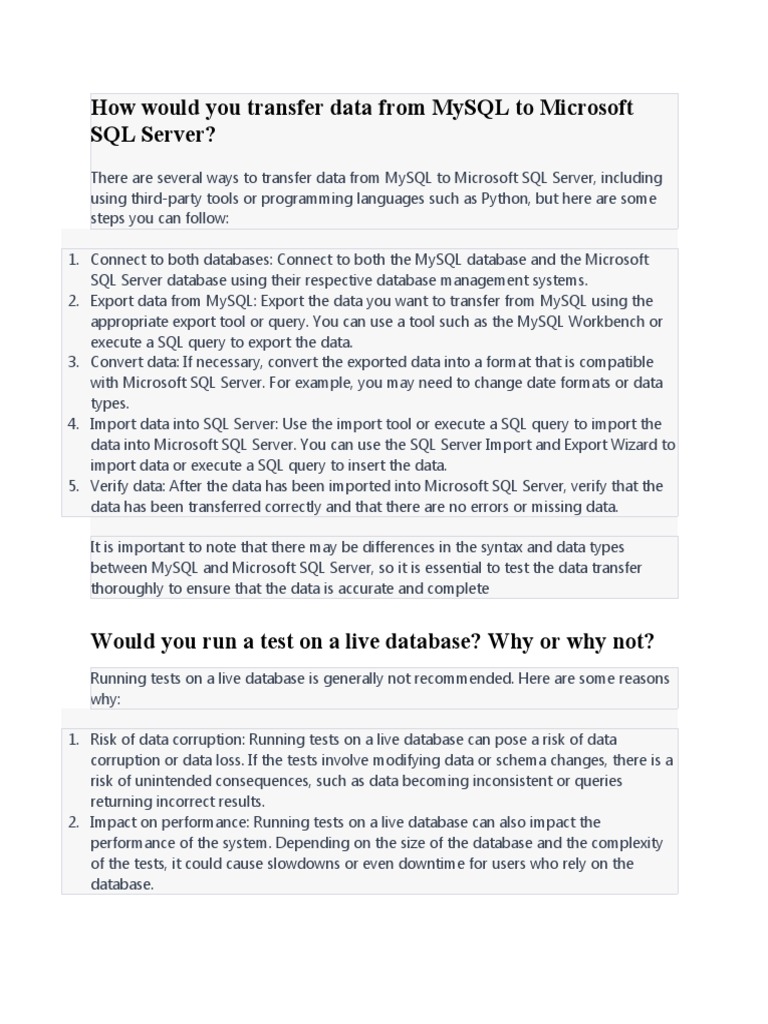 How would you transfer data from MySQL to Microsoft SQL Server?

There are several ways to transfer data from MySQL to Microsoft SQL Server, including using third-party tools or programming languages such as Python, but here are some steps you can follow:

1. Connect to both databases: Connect to both the MySQL database and the Microsoft SQL Server database using their respective database management systems.
2. Export data from MySQL: Export the data you want to transfer from MySQL using the appropriate export tool or query. You can use a tool such as the MySQL Workbench or execute a SQL query to export the data.
3. Convert data: If necessary, convert the exported data into a format that is compatible with Microsoft SQL Server. For example, you may need to change date formats or data types.
4. Import data into SQL Server: Use the import tool or execute a SQL query to import the data into Microsoft SQL Server. You can use the SQL Server Import and Export Wizard to import data or execute a SQL query to insert the data.
5. Verify data: After the data has been imported into Microsoft SQL Server, verify that the data has been transferred correctly and that there are no errors or missing data.

It is important to note that there may be differences in the syntax and data types between MySQL and Microsoft SQL Server, so it is essential to test the data transfer thoroughly to ensure that the data is accurate and complete

Would you run a test on a live database? Why or why not?

Running tests on a live database is generally not recommended. Here are some reasons why:

1. Risk of data corruption: Running tests on a live database can pose a risk of data corruption or data loss. If the tests involve modifying data or schema changes, there is a risk of unintended consequences, such as data becoming inconsistent or queries returning incorrect results.
2. Impact on performance: Running tests on a live database can also impact the performance of the system. Depending on the size of the database and the complexity of the tests, it could cause slowdowns or even downtime for users who rely on the database.